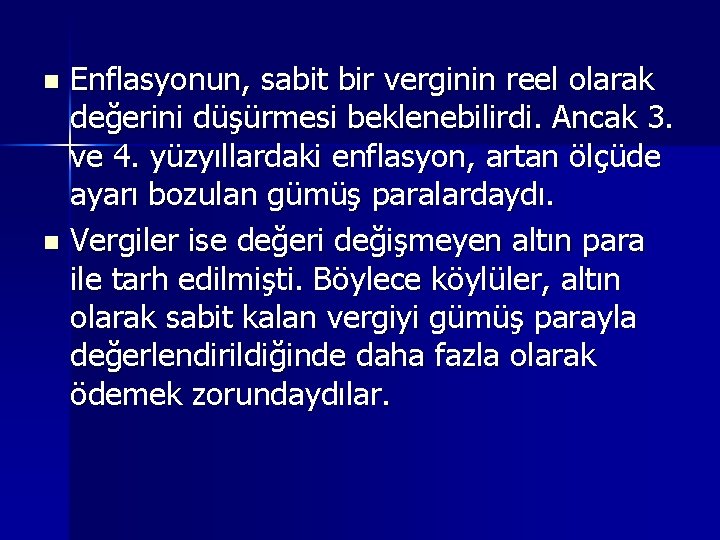 ■ Enflasyonun, sabit bir verginin reel olarak değerini düşürmesi beklenebilirdi. Ancak 3. ve 4. yüzyıllardaki enflasyon, artan ölçüde ayarı bozulan gümüş paralardaydı.

■ Vergiler ise değeri değişmeyen altın para ile tarh edilmişti. Böylece köylüler, altın olarak sabit kalan vergiyi gümüş parayla değerlendirildiğinde daha fazla olarak ödemek zorundaydılar.